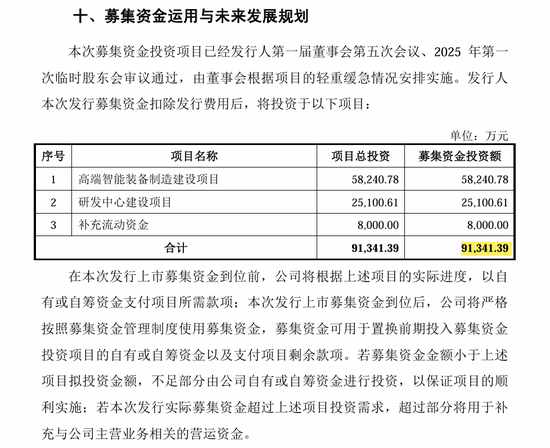 十、募集资金运用与未来发展规划

本次募集资金投资项目已经发行人第一届董事会第五次会议、2025 年第一次临时股东会审议通过，由董事会根据项目的轻重缓急情况安排实施。发行人本次发行募集资金扣除发行费用后，将投资于以下项目：

单位：万元

| 序号 | 项目名称 | 项目总投资 | 募集资金投资额 |
|---|---|---|---|
| 1 | 高端智能装备制造建设项目 | 58,240.78 | 58,240.78 |
| 2 | 研发中心建设项目 | 25,100.61 | 25,100.61 |
| 3 | 补充流动资金 | 8,000.00 | 8,000.00 |
| 合计 | | 91,341.39 | 91,341.39 |

在本次发行上市募集资金到位前，公司将根据上述项目的实际进度，以自有或自筹资金支付项目所需款项；本次发行上市募集资金到位后，公司将严格按照募集资金管理制度使用募集资金，募集资金可用于置换前期投入募集资金投资项目的自有或自筹资金以及支付项目剩余款项。若募集资金金额小于上述项目拟投资金额，不足部分由公司自有或自筹资金进行投资，以保证项目的顺利实施；若本次发行实际募集资金超过上述项目投资需求，超过部分将用于补充与公司主营业务相关的营运资金。